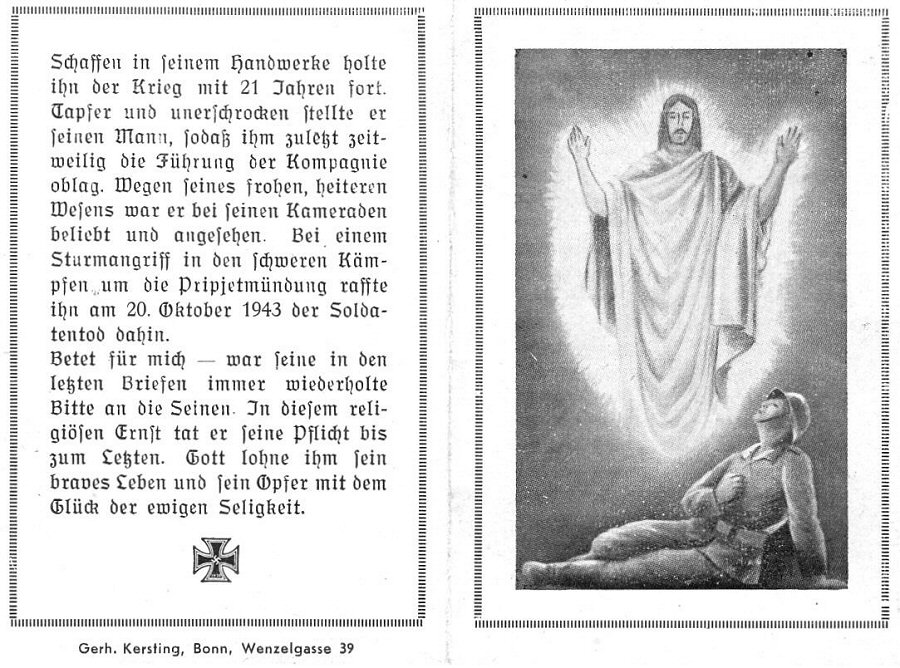 Schaffen in ſeinem Handwerke holte ihn der Krieg mit 21 Jahren fort. Tapfer und unerſchrocken ſtellte er ſeinen Mann, ſodaß ihm zuletzt zeitweilig die Führung der Kompagnie oblag. Wegen ſeines frohen, heiteren Weſens war er bei ſeinen Kameraden beliebt und angeſehen. Bei einem Sturmangriff in den ſchweren Kämpfen um die Pripjetmündung raffte ihn am 20. Oktober 1943 der Soldatentod dahin.
Betet für mich — war ſeine in den letzten Briefen immer wiederholte Bitte an die Seinen. In dieſem religiöſen Ernſt tat er ſeine Pflicht bis zum Letzten. Gott lohne ihm ſein braves Leben und ſein Opfer mit dem Glück der ewigen Seligkeit.

Gerh. Kersting, Bonn, Wenzelgasse 39